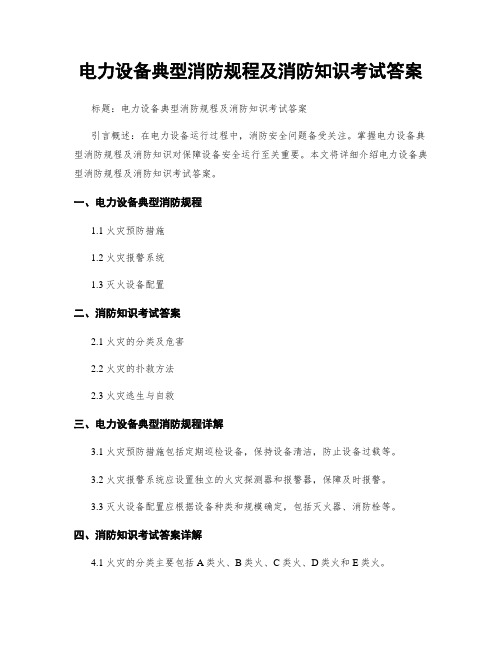 电力设备典型消防规程及消防知识考试答案

标题：电力设备典型消防规程及消防知识考试答案

引言概述：在电力设备运行过程中，消防安全问题备受关注。掌握电力设备典型消防规程及消防知识对保障设备安全运行至关重要。本文将详细介绍电力设备典型消防规程及消防知识考试答案。

一、电力设备典型消防规程

1.1 火灾预防措施

1.2 火灾报警系统

1.3 灭火设备配置

二、消防知识考试答案

2.1 火灾的分类及危害

2.2 火灾的扑救方法

2.3 火灾逃生与自救

三、电力设备典型消防规程详解

3.1 火灾预防措施包括定期巡检设备，保持设备清洁，防止设备过载等。

3.2 火灾报警系统应设置独立的火灾探测器和报警器，保障及时报警。

3.3 灭火设备配置应根据设备种类和规模确定，包括灭火器、消防栓等。

四、消防知识考试答案详解

4.1 火灾的分类主要包括 A 类火、B 类火、C 类火、D 类火和 E 类火。